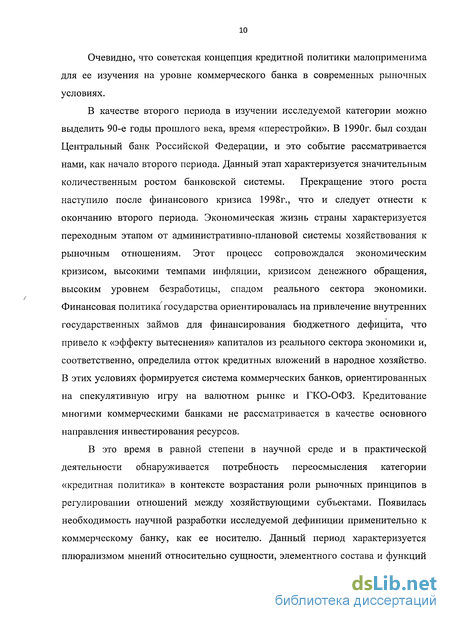 10

Очевидно, что советская концепция кредитной политики малоприменима для ее изучения на уровне коммерческого банка в современных рыночных условиях.

В качестве второго периода в изучении исследуемой категории можно выделить 90-е годы прошлого века, время «перестройки». В 1990г. был создан Центральный банк Российской Федерации, и это событие рассматривается нами, как начало второго периода. Данный этап характеризуется значительным количественным ростом банковской системы. Прекращение этого роста наступило после финансового кризиса 1998г., что и следует отнести к окончанию второго периода. Экономическая жизнь страны характеризуется переходным этапом от административно-плановой системы хозяйствования к рыночным отношениям. Этот процесс сопровождался экономическим кризисом, высокими темпами инфляции, кризисом денежного обращения, высоким уровнем безработицы, спадом реального сектора экономики. Финансовая политика государства ориентировалась на привлечение внутренних государственных займов для финансирования бюджетного дефицита, что привело к «эффекту вытеснения» капиталов из реального сектора экономики и, соответственно, определила отток кредитных вложений в народное хозяйство. В этих условиях формируется система коммерческих банков, ориентированных на спекулятивную игру на валютном рынке и ГКО-ОФЗ. Кредитование многими коммерческими банками не рассматривается в качестве основного направления инвестирования ресурсов.

В это время в равной степени в научной среде и в практической деятельности обнаруживается потребность переосмысления категории «кредитная политика» в контексте возрастания роли рыночных принципов в регулировании отношений между хозяйствующими субъектами. Появилась необходимость научной разработки исследуемой дефиниции применительно к коммерческому банку, как ее носителю. Данный период характеризуется плюрализмом мнений относительно сущности, элементного состава и функций

dsLib.net
библиотека диссертаций